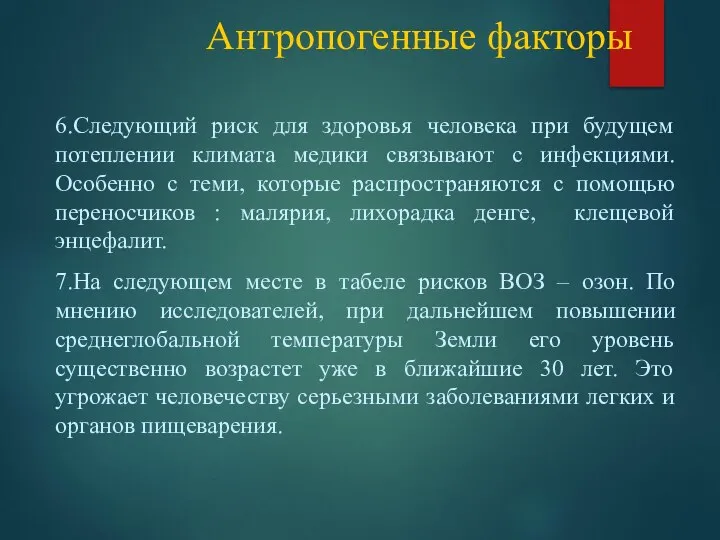 Антропогенные факторы

6.Следующий риск для здоровья человека при будущем потеплении климата медики связывают с инфекциями. Особенно с теми, которые распространяются с помощью переносчиков : малярия, лихорадка денге, клещевой энцефалит.

7.На следующем месте в табеле рисков ВОЗ – озон. По мнению исследователей, при дальнейшем повышении среднеглобальной температуры Земли его уровень существенно возрастет уже в ближайшие 30 лет. Это угрожает человечеству серьезными заболеваниями легких и органов пищеварения.